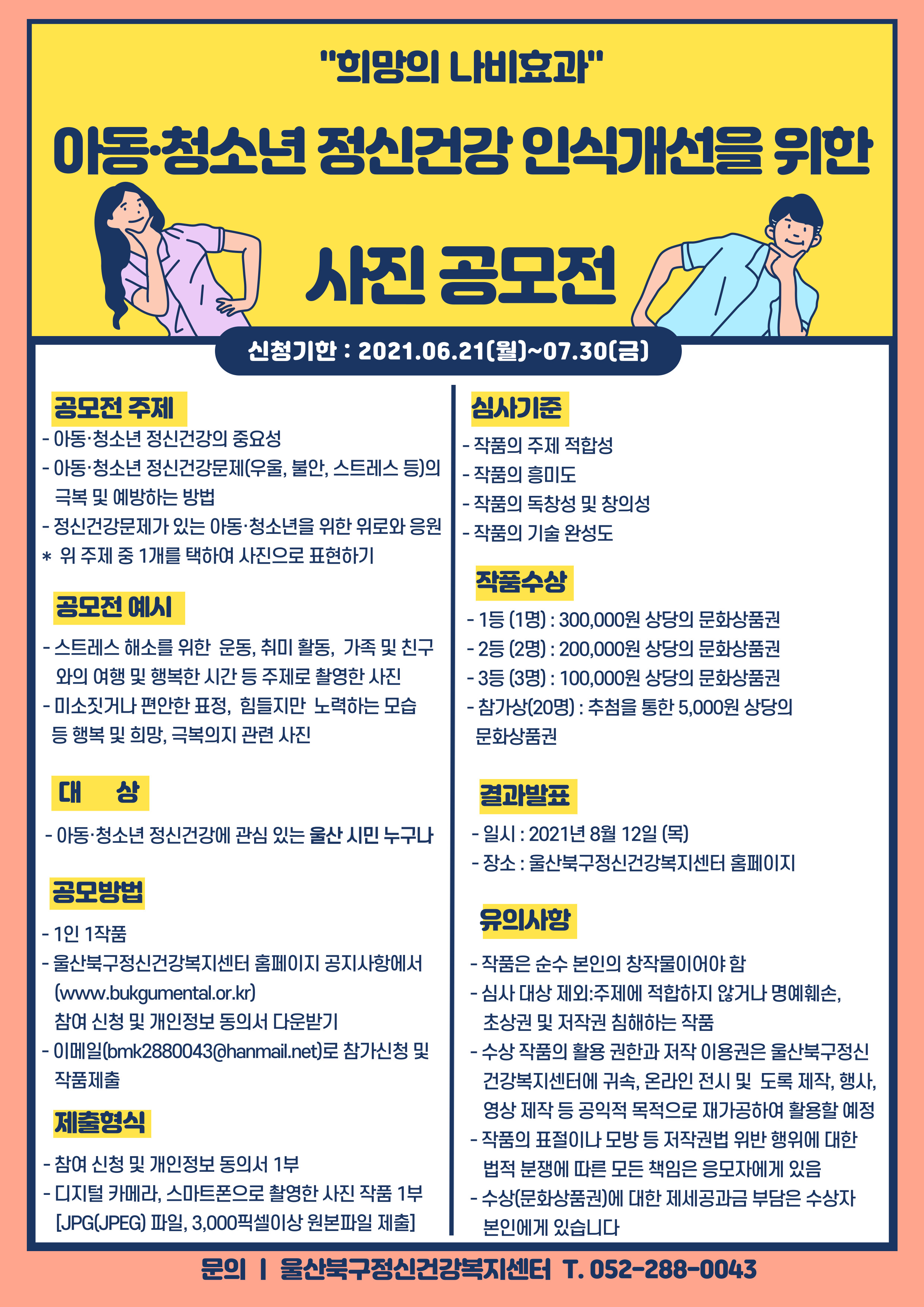 "희망의 나비효과"

아동·청소년 정신건강 인식개선을 위한

사진 공모전

신청기한 : 2021.06.21(월)~07.30(금)

공모전 주제

- 아동·청소년 정신건강의 중요성
- 아동·청소년 정신건강문제(우울, 불안, 스트레스 등)의 극복 및 예방하는 방법
- 정신건강문제가 있는 아동·청소년을 위한 위로와 응원
* 위 주제 중 1개를 택하여 사진으로 표현하기

공모전 예시

- 스트레스 해소를 위한 운동, 취미 활동, 가족 및 친구와의 여행 및 행복한 시간 등 주제로 촬영한 사진
- 미소짓거나 편안한 표정, 힘들지만 노력하는 모습 등 행복 및 희망, 극복의지 관련 사진

대 상

- 아동·청소년 정신건강에 관심 있는 울산 시민 누구나

공모방법

- 1인 1작품
- 울산북구정신건강복지센터 홈페이지 공지사항에서 (www.bukgumental.or.kr) 참여 신청 및 개인정보 동의서 다운받기
- 이메일(bmk2880043@hanmail.net)로 참가신청 및 작품제출

제출형식

- 참여 신청 및 개인정보 동의서 1부
- 디지털 카메라, 스마트폰으로 촬영한 사진 작품 1부 [JPG(JPEG) 파일, 3,000픽셀이상 원본파일 제출]

심사기준

- 작품의 주제 적합성
- 작품의 흥미도
- 작품의 독창성 및 창의성
- 작품의 기술 완성도

작품수상

- 1등 (1명) : 300,000원 상당의 문화상품권
- 2등 (2명) : 200,000원 상당의 문화상품권
- 3등 (3명) : 100,000원 상당의 문화상품권
- 참가상(20명) : 추첨을 통한 5,000원 상당의 문화상품권

결과발표

- 일시 : 2021년 8월 12일 (목)
- 장소 : 울산북구정신건강복지센터 홈페이지

유의사항

- 작품은 순수 본인의 창작물이어야 함
- 심사 대상 제외:주제에 적합하지 않거나 명예훼손, 초상권 및 저작권 침해하는 작품
- 수상 작품의 활용 권한과 저작 이용권은 울산북구정신건강복지센터에 귀속, 온라인 전시 및 도록 제작, 행사, 영상 제작 등 공익적 목적으로 재가공하여 활용할 예정
- 작품의 표절이나 모방 등 저작권법 위반 행위에 대한 법적 분쟁에 따른 모든 책임은 응모자에게 있음
- 수상(문화상품권)에 대한 제세공과금 부담은 수상자 본인에게 있습니다

문의 | 울산북구정신건강복지센터 T. 052-288-0043